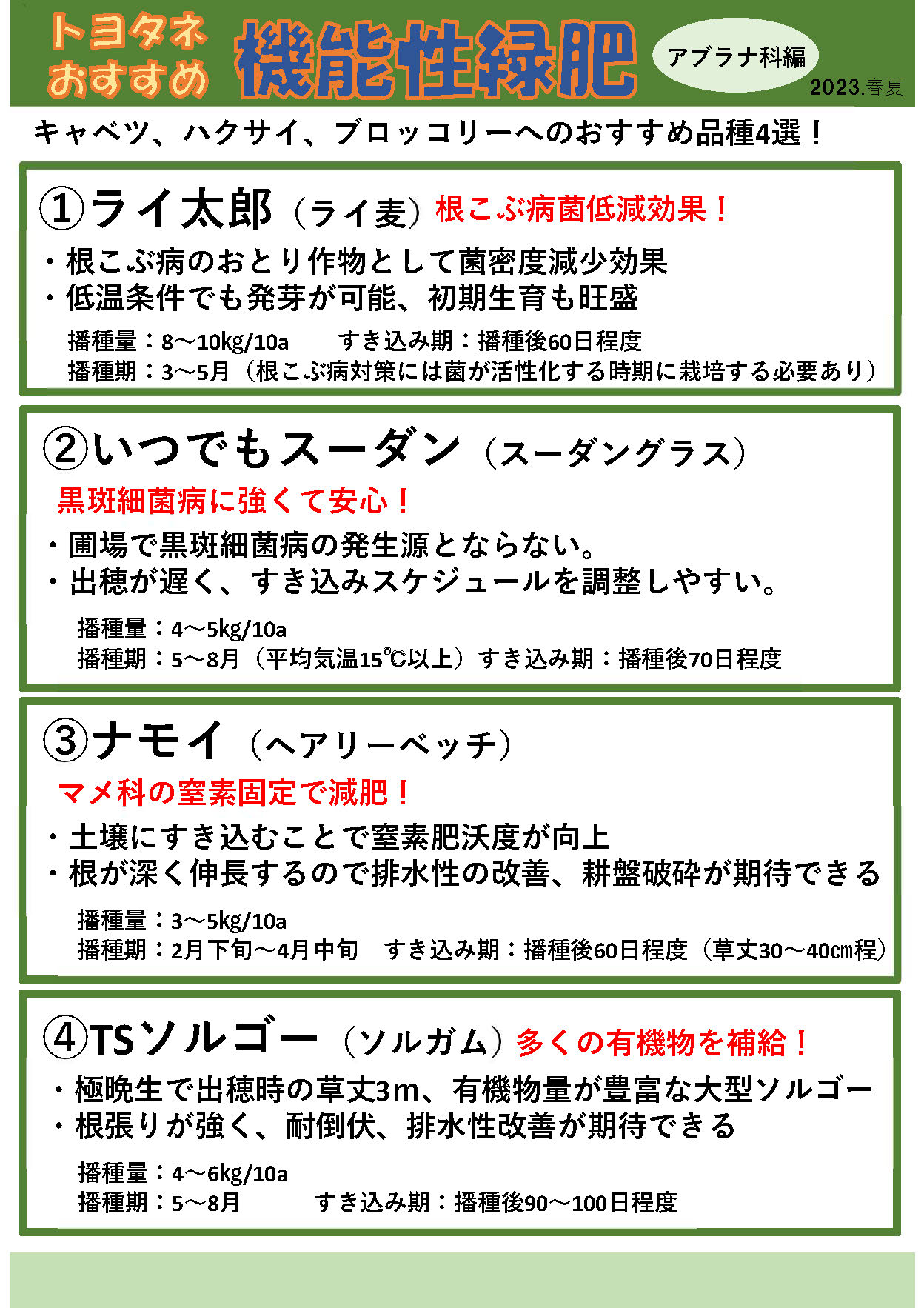 トヨタネ おすすめ 機能性緑肥 アブラナ科編

2023.春夏

キャベツ、ハクサイ、ブロッコリーへのおすすめ品種4選！

①ライ太郎（ライ麦）根こぶ病菌低減効果！

・根こぶ病のおとり作物として菌密度減少効果
・低温条件でも発芽が可能、初期生育も旺盛

播種量：8～10kg/10a　すき込み期：播種後60日程度
播種期：3～5月（根こぶ病対策には菌が活性化する時期に栽培する必要あり）

②いつでもスーダン（スーダングラス）

黒斑細菌病に強くて安心！

・圃場で黒斑細菌病の発生源とならない。
・出穂が遅く、すき込みスケジュールを調整しやすい。

播種量：4～5kg/10a
播種期：5～8月（平均気温15℃以上）すき込み期：播種後70日程度

③ナモイ（ヘアリーベッチ）

マメ科の窒素固定で減肥！

・土壌にすき込むことで窒素肥沃度が向上
・根が深く伸長するので排水性の改善、耕盤破砕が期待できる

播種量：3～5kg/10a
播種期：2月下旬～4月中旬　すき込み期：播種後60日程度（草丈30～40㎝程）

④TSソルゴー（ソルガム）多くの有機物を補給！

・極晩生で出穂時の草丈3m、有機物量が豊富な大型ソルゴー
・根張りが強く、耐倒伏、排水性改善が期待できる

播種量：4～6kg/10a
播種期：5～8月　すき込み期：播種後90～100日程度